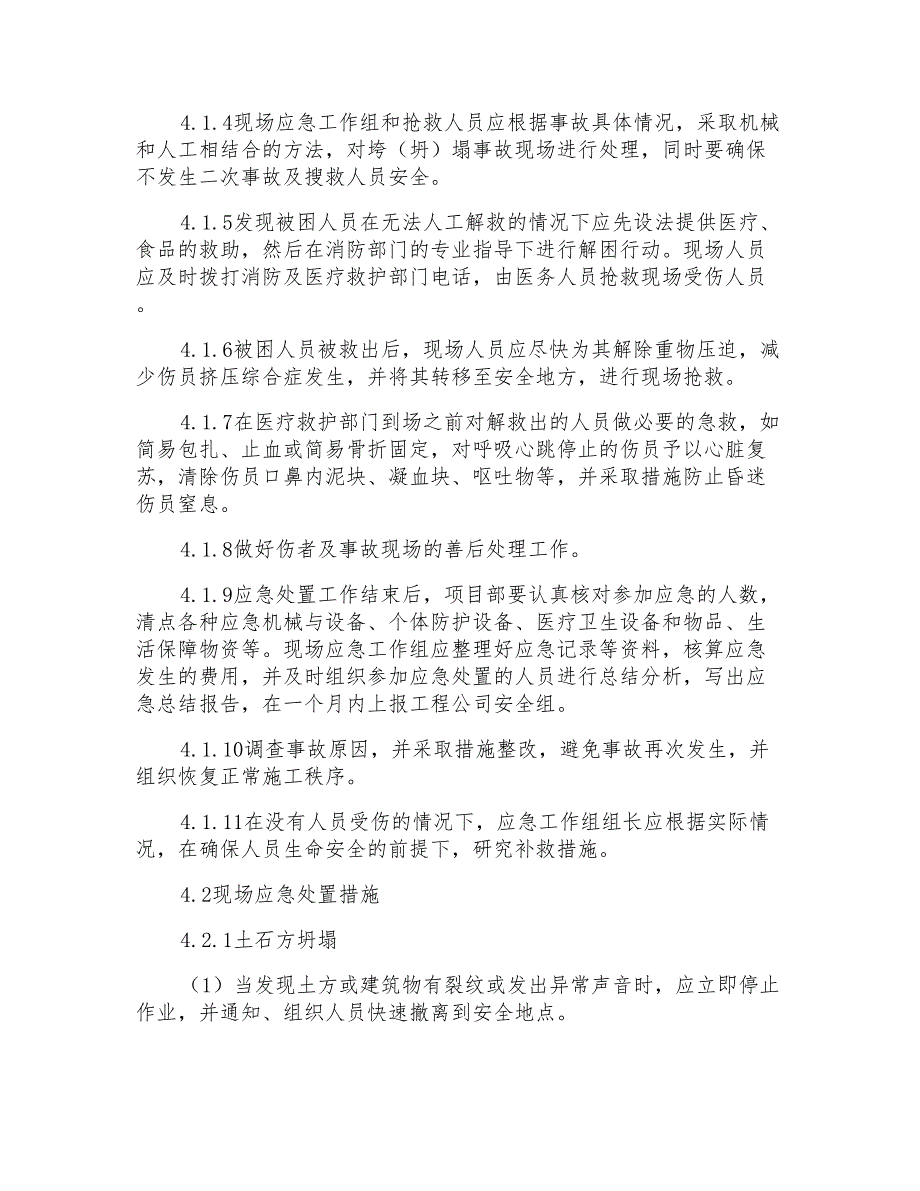 4.1.4现场应急工作组和抢救人员应根据事故具体情况，采取机械和人工相结合的方法，对垮（坍）塌事故现场进行处理，同时要确保不发生二次事故及搜救人员安全。

4.1.5发现被困人员在无法人工解救的情况下应先设法提供医疗、食品的救助，然后在消防部门的专业指导下进行解困行动。现场人员应及时拨打消防及医疗救护部门电话，由医务人员抢救现场受伤人员。

4.1.6被困人员被救出后，现场人员应尽快为其解除重物压迫，减少伤员挤压综合症发生，并将其转移至安全地方，进行现场抢救。

4.1.7在医疗救护部门到场之前对解救出的人员做必要的急救，如简易包扎、止血或简易骨折固定，对呼吸心跳停止的伤员予以心脏复苏，清除伤员口鼻内泥块、凝血块、呕吐物等，并采取措施防止昏迷伤员窒息。

4.1.8做好伤者及事故现场的善后处理工作。

4.1.9应急处置工作结束后，项目部要认真核对参加应急的人数，清点各种应急机械与设备、个体防护设备、医疗卫生设备和物品、生活保障物资等。现场应急工作组应整理好应急记录等资料，核算应急发生的费用，并及时组织参加应急处置的人员进行总结分析，写出应急总结报告，在一个月内上报工程公司安全组。

4.1.10调查事故原因，并采取措施整改，避免事故再次发生，并组织恢复正常施工秩序。

4.1.11在没有人员受伤的情况下，应急工作组组长应根据实际情况，在确保人员生命安全的前提下，研究补救措施。

4.2现场应急处置措施

4.2.1土石方坍塌

（1）当发现土方或建筑物有裂纹或发出异常声音时，应立即停止作业，并通知、组织人员快速撤离到安全地点。